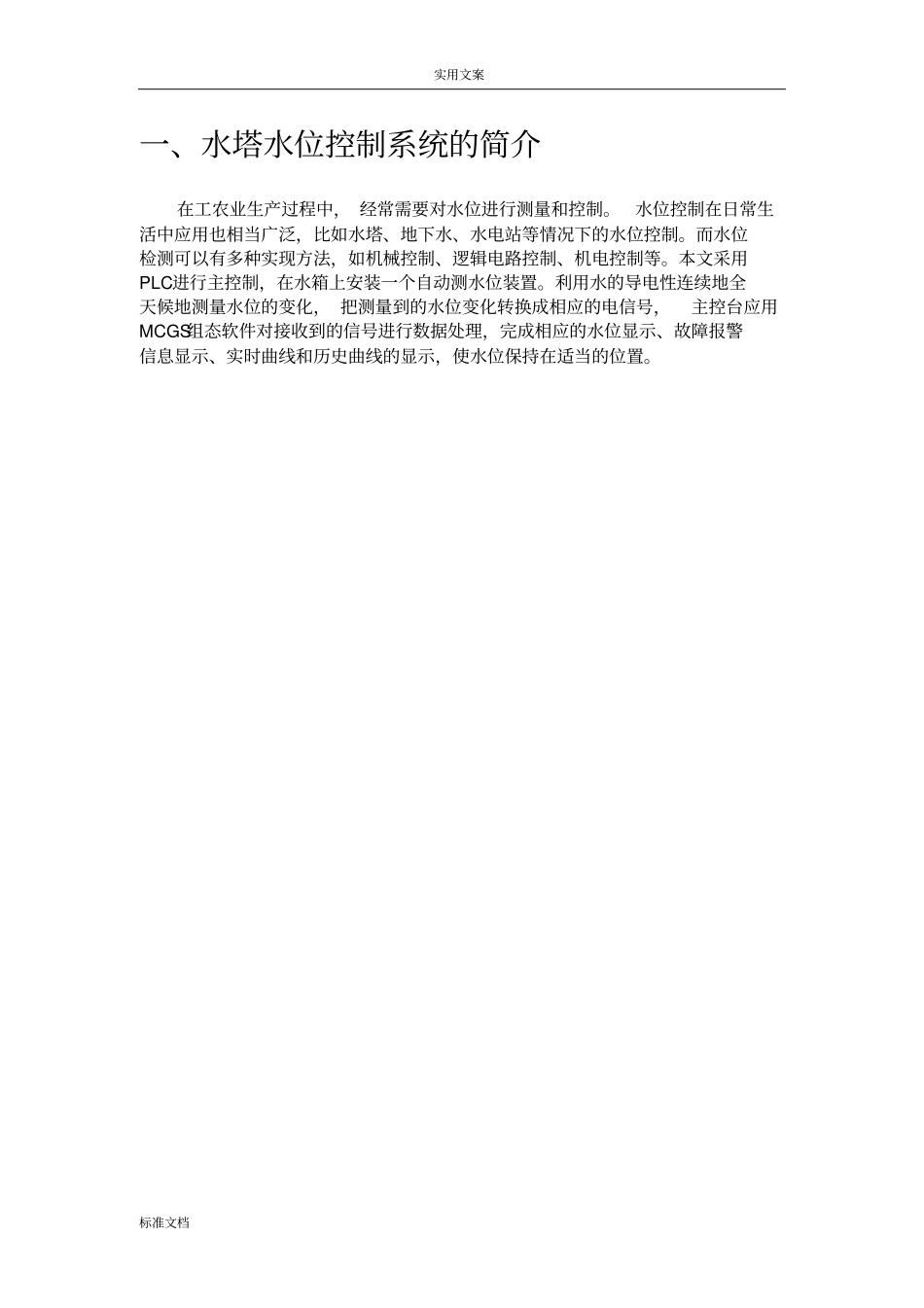 实用文案

一、水塔水位控制系统的简介

在工农业生产过程中，经常需要对水位进行测量和控制。水位控制在日常生活中应用也相当广泛，比如水塔、地下水、水电站等情况下的水位控制。而水位检测可以有多种实现方法，如机械控制、逻辑电路控制、机电控制等。本文采用PLC进行主控制，在水箱上安装一个自动测水位装置。利用水的导电性连续地全天候地测量水位的变化，把测量到的水位变化转换成相应的电信号，主控台应用MCGS组态软件对接收到的信号进行数据处理，完成相应的水位显示、故障报警信息显示、实时曲线和历史曲线的显示，使水位保持在适当的位置。

标准文档